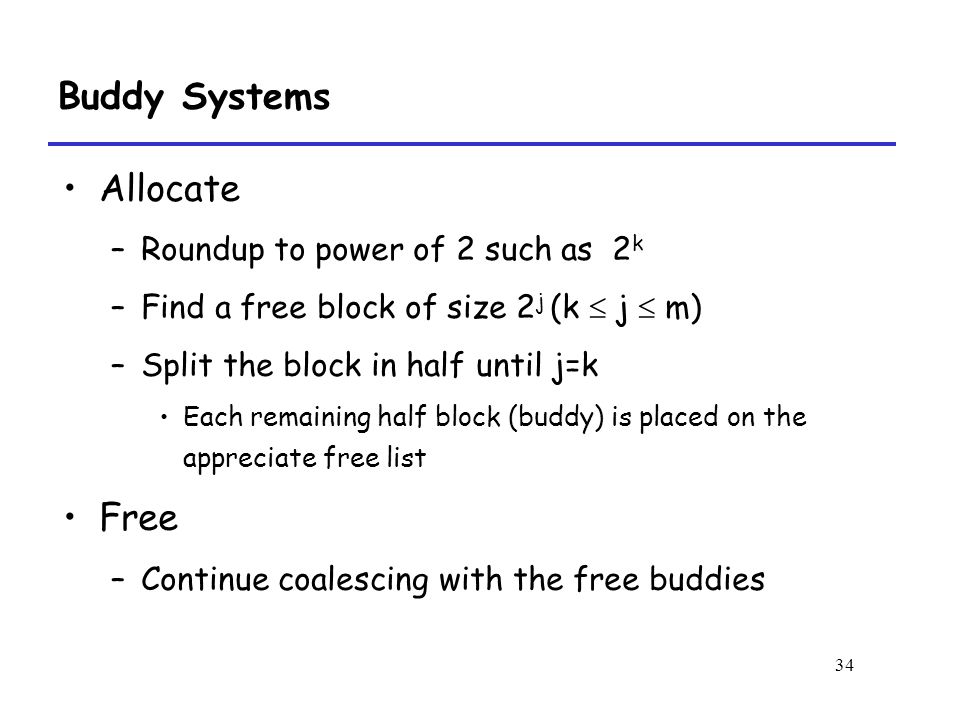 Buddy Systems

• Allocate
  – Roundup to power of 2 such as $2^k$
  – Find a free block of size $2^j$ ($k \leq j \leq m$)
  – Split the block in half until j=k
    • Each remaining half block (buddy) is placed on the appreciate free list

• Free
  – Continue coalescing with the free buddies

34